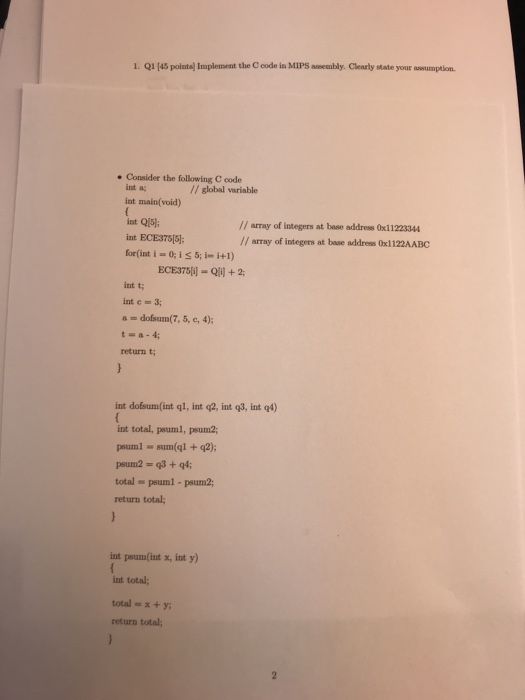 1. Q1 [45 points] Implement the C code in MIPS assembly. Clearly state your assumption.

• Consider the following C code
int a; // global variable
int main(void)
{
int Q[5]; // array of integers at base address 0x11223344
int ECE375[5]; // array of integers at base address 0x1122AABC
for(int i = 0; i ≤ 5; i= i+1)
ECE375[i] = Q[i] + 2;
int t;
int c = 3;
a = dofsum(7, 5, c, 4);
t = a - 4;
return t;
}

int dofsum(int q1, int q2, int q3, int q4)
{
int total, psum1, psum2;
psum1 = sum(q1 + q2);
psum2 = q3 + q4;
total = psum1 - psum2;
return total;
}

int psum(int x, int y)
{
int total;
total = x + y;
return total;
}

2